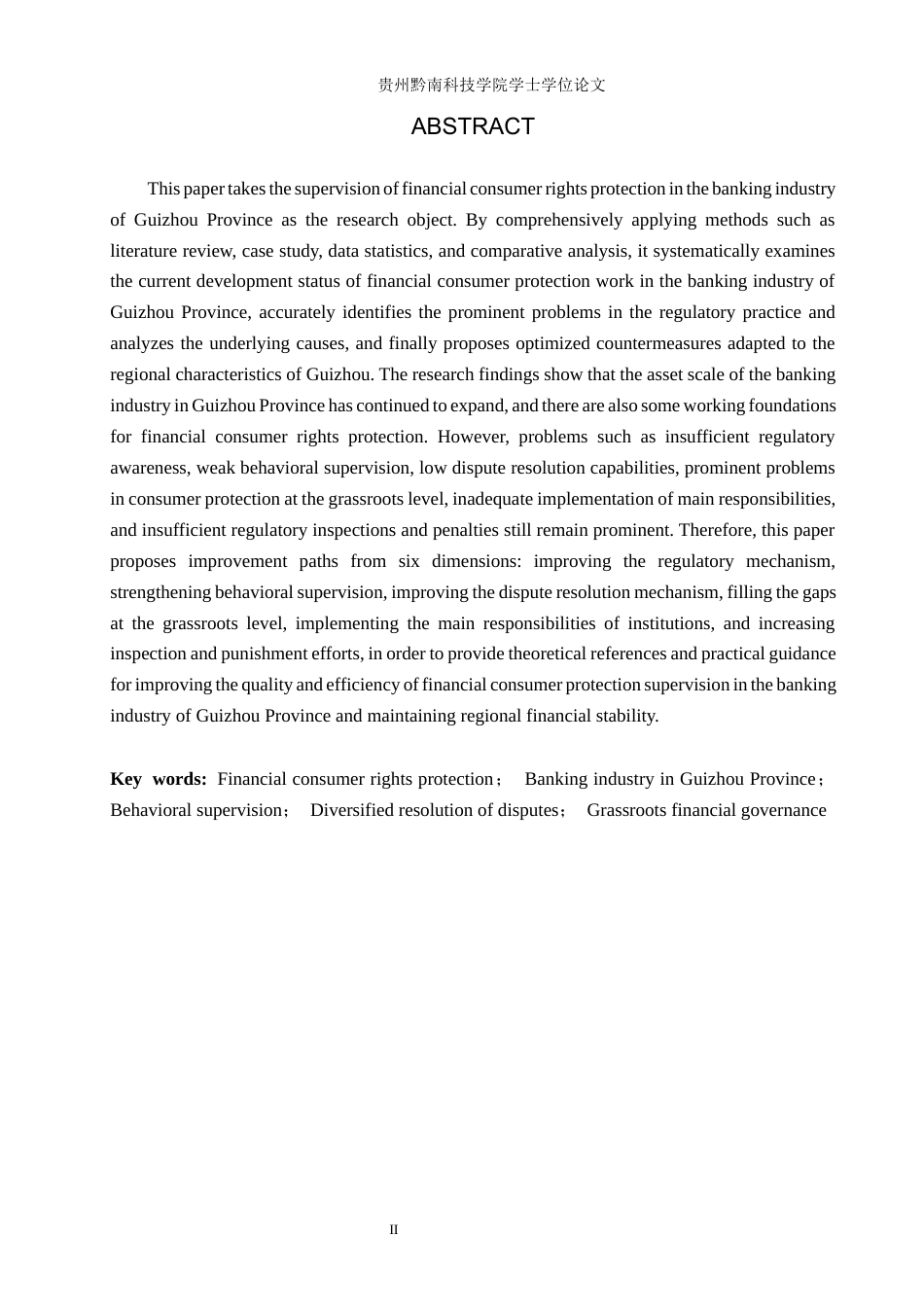 贵州黔南科技学院学士学位论文

ABSTRACT

This paper takes the supervision of financial consumer rights protection in the banking industry of Guizhou Province as the research object. By comprehensively applying methods such as literature review, case study, data statistics, and comparative analysis, it systematically examines the current development status of financial consumer protection work in the banking industry of Guizhou Province, accurately identifies the prominent problems in the regulatory practice and analyzes the underlying causes, and finally proposes optimized countermeasures adapted to the regional characteristics of Guizhou. The research findings show that the asset scale of the banking industry in Guizhou Province has continued to expand, and there are also some working foundations for financial consumer rights protection. However, problems such as insufficient regulatory awareness, weak behavioral supervision, low dispute resolution capabilities, prominent problems in consumer protection at the grassroots level, inadequate implementation of main responsibilities, and insufficient regulatory inspections and penalties still remain prominent. Therefore, this paper proposes improvement paths from six dimensions: improving the regulatory mechanism, strengthening behavioral supervision, improving the dispute resolution mechanism, filling the gaps at the grassroots level, implementing the main responsibilities of institutions, and increasing inspection and punishment efforts, in order to provide theoretical references and practical guidance for improving the quality and efficiency of financial consumer protection supervision in the banking industry of Guizhou Province and maintaining regional financial stability.

Key words: Financial consumer rights protection； Banking industry in Guizhou Province； Behavioral supervision； Diversified resolution of disputes； Grassroots financial governance

II